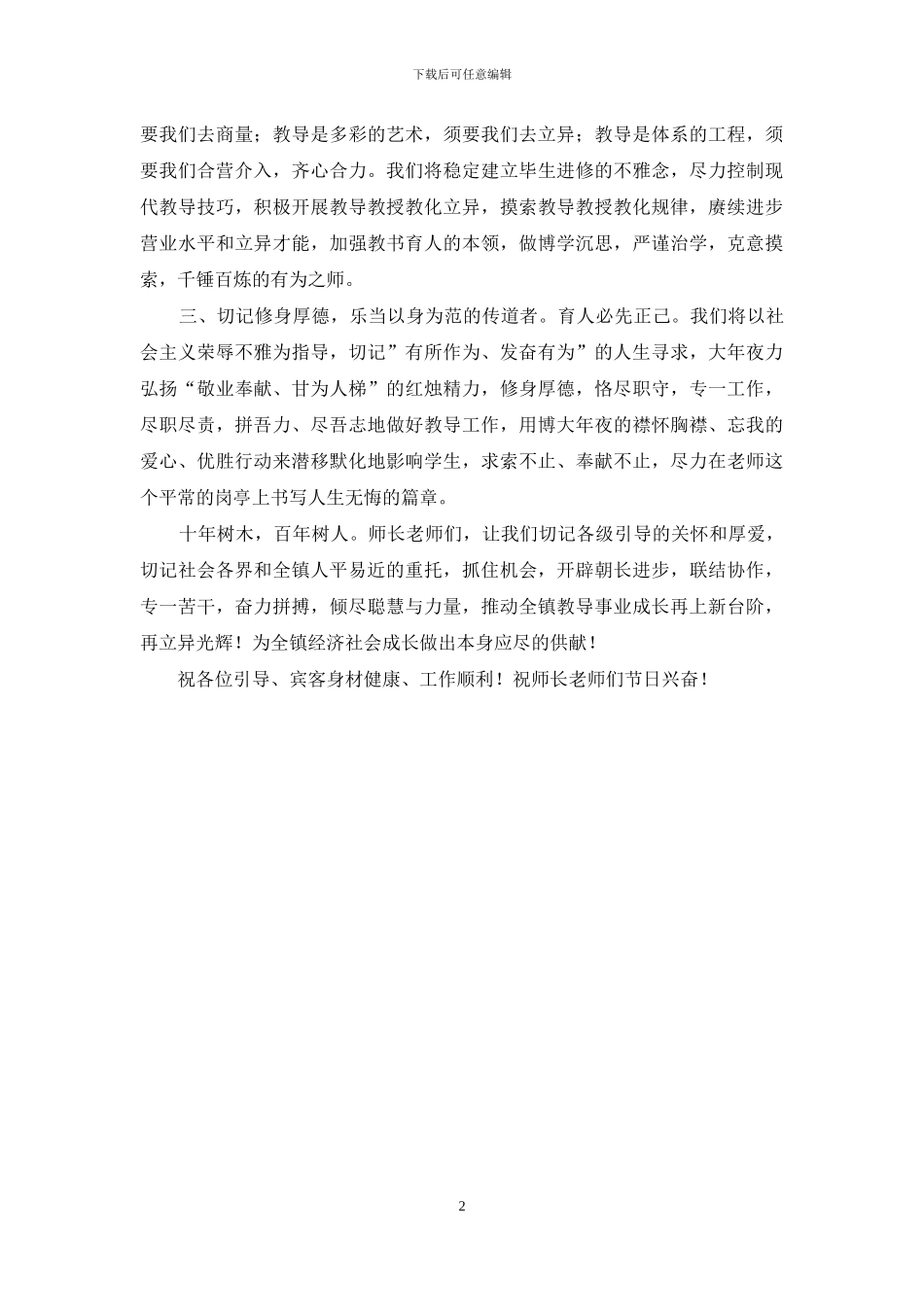 下载后可任意编辑

要我们去商量；教导是多彩的艺术，须要我们去立异；教导是体系的工程，须要我们合营介入，齐心合力。我们将稳定建立毕生进修的不雅念，尽力控制现代教导技巧，积极开展教导教授教化立异，摸索教导教授教化规律，赓续进步营业水平和立异才能，加强教书育人的本领，做博学沉思，严谨治学，克意摸索，千锤百炼的有为之师。

三、切记修身厚德，乐当以身为范的传道者。育人必先正己。我们将以社会主义荣辱不雅为指导，切记”有所作为、发奋有为”的人生寻求，大年夜力弘扬“敬业奉献、甘为人梯”的红烛精力，修身厚德，恪尽职守，专一工作，尽职尽责，拼吾力、尽吾志地做好教导工作，用博大年夜的襟怀胸襟、忘我的爱心、优胜行动来潜移默化地影响学生，求索不止、奉献不止，尽力在老师这个平常的岗亭上书写人生无悔的篇章。

十年树木，百年树人。师长老师们，让我们切记各级引导的关怀和厚爱，切记社会各界和全镇人平易近的重托，抓住机会，开辟朝长进步，联结协作，专一苦干，奋力拼搏，倾尽聪慧与力量，推动全镇教导事业成长再上新台阶，再立异光辉！为全镇经济社会成长做出本身应尽的供献！

祝各位引导、宾客身材健康、工作顺利！祝师长老师们节日兴奋！

2